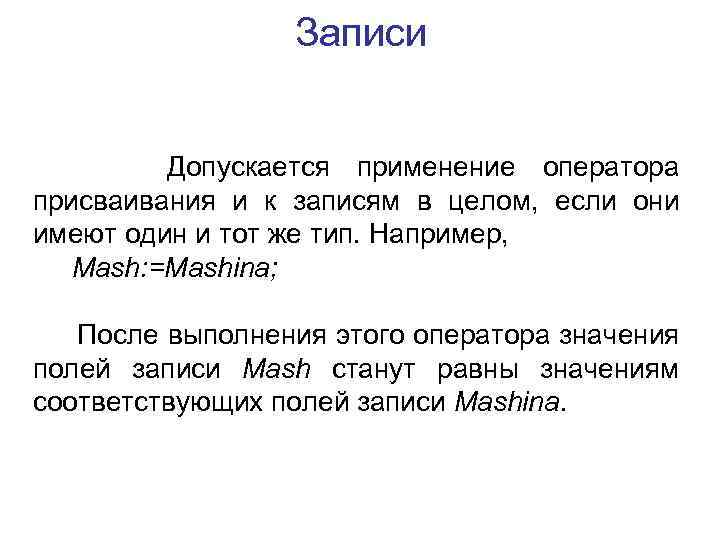 Записи

Допускается применение оператора присваивания и к записям в целом, если они имеют один и тот же тип. Например,
Mash:=Mashina;

После выполнения этого оператора значения полей записи Mash станут равны значениям соответствующих полей записи Mashina.